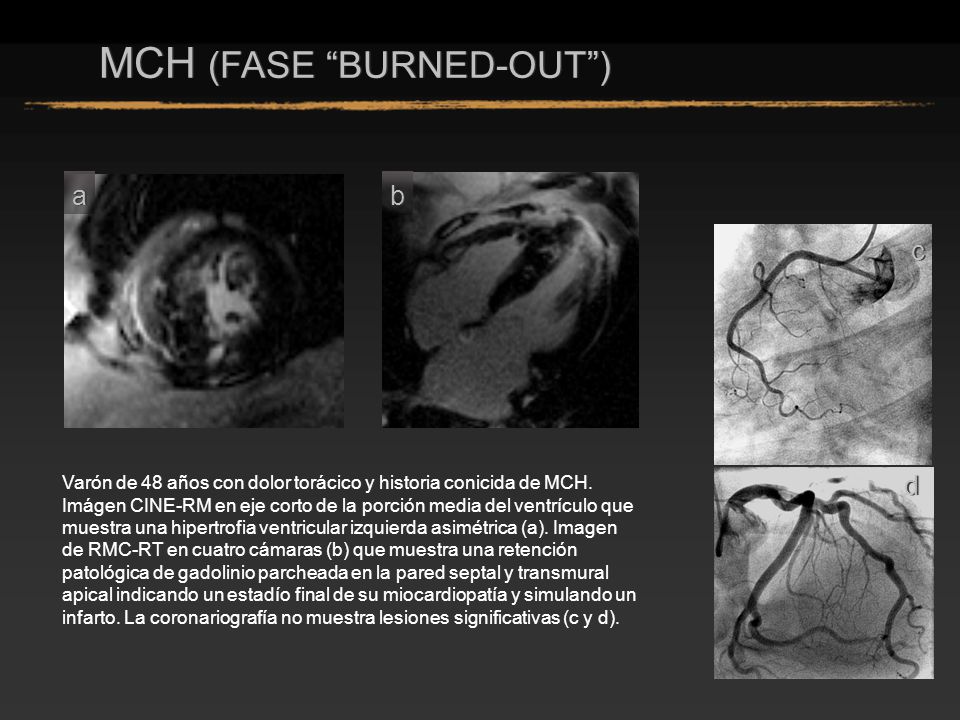 MCH (FASE “BURNED-OUT”)

a

b

c

d

Varón de 48 años con dolor torácico y historia conicida de MCH. Imágen CINE-RM en eje corto de la porción media del ventrículo que muestra una hipertrofia ventricular izquierda asimétrica (a). Imagen de RMC-RT en cuatro cámaras (b) que muestra una retención patológica de gadolinio parcheada en la pared septal y transmural apical indicando un estadío final de su miocardiopatía y simulando un infarto. La coronariografía no muestra lesiones significativas (c y d).